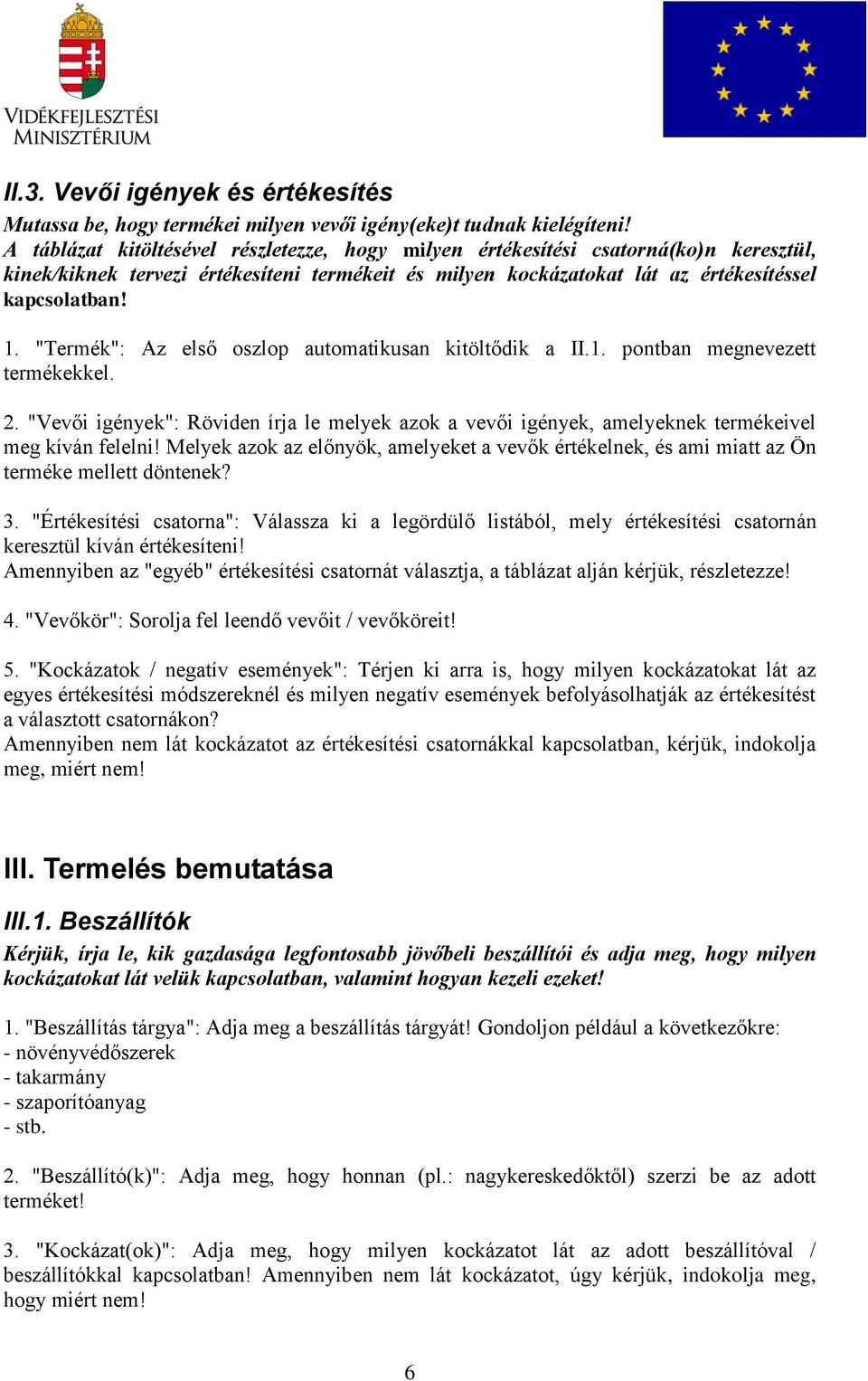 VIDÉKFEJLESZTÉSI MINISZTÉRIUM

II.3. Vevői igények és értékesítés

Mutassa be, hogy termékei milyen vevői igény(eke)t tudnak kielégíteni! A táblázat kitöltésével részletezze, hogy milyen értékesítési csatorná(ko)n keresztül, kinek/kiknek tervezi értékesíteni termékeit és milyen kockázatokat lát az értékesítéssel kapcsolatban!

1. "Termék": Az első oszlop automatikusan kitöltődik a II.1. pontban megnevezett termékekkel.

2. "Vevői igények": Röviden írja le melyek azok a vevői igények, amelyeknek termékeivel meg kíván felelni! Melyek azok az előnyök, amelyeket a vevők értékelnek, és ami miatt az Ön terméke mellett döntenek?

3. "Értékesítési csatorna": Válassza ki a legördülő listából, mely értékesítési csatornán keresztül kíván értékesíteni!
Amennyiben az "egyéb" értékesítési csatornát választja, a táblázat alján kérjük, részletezze!

4. "Vevőkör": Sorolja fel leendő vevőit / vevőköreit!

5. "Kockázatok / negatív események": Térjen ki arra is, hogy milyen kockázatokat lát az egyes értékesítési módszereknél és milyen negatív események befolyásolhatják az értékesítést a választott csatornákon?
Amennyiben nem lát kockázatot az értékesítési csatornákkal kapcsolatban, kérjük, indokolja meg, miért nem!

III. Termelés bemutatása

III.1. Beszállítók

Kérjük, írja le, kik gazdasága legfontosabb jövőbeli beszállítói és adja meg, hogy milyen kockázatokat lát velük kapcsolatban, valamint hogyan kezeli ezeket!

1. "Beszállítás tárgya": Adja meg a beszállítás tárgyát! Gondoljon például a következőkre:
- növényvédőszerek
- takarmány
- szaporítóanyag
- stb.

2. "Beszállító(k)": Adja meg, hogy honnan (pl.: nagykereskedőktől) szerzi be az adott terméket!

3. "Kockázat(ok)": Adja meg, hogy milyen kockázatot lát az adott beszállítóval / beszállítókkal kapcsolatban! Amennyiben nem lát kockázatot, úgy kérjük, indokolja meg, hogy miért nem!

6